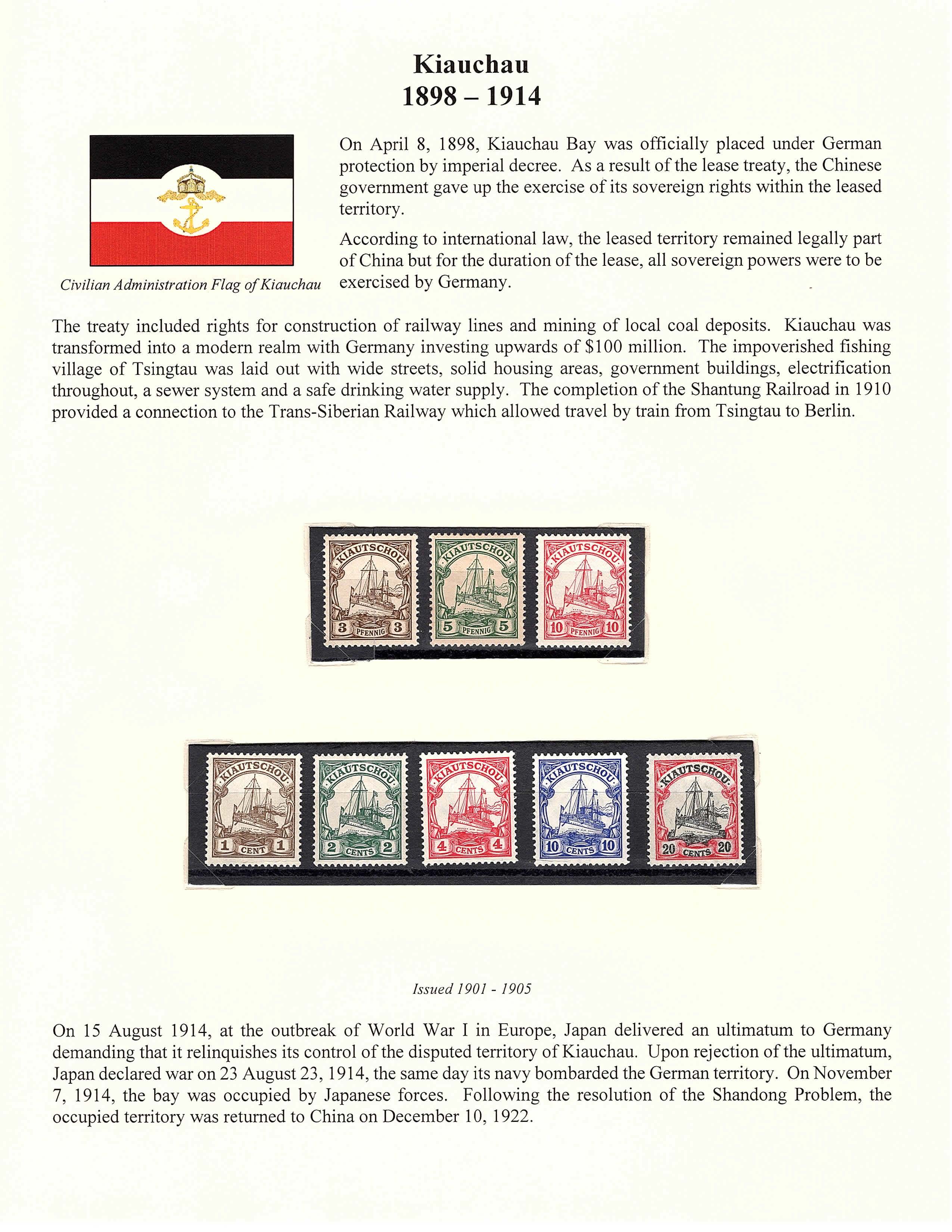 Kiauchau
1898 – 1914

Civilian Administration Flag of Kiauchau

On April 8, 1898, Kiauchau Bay was officially placed under German protection by imperial decree. As a result of the lease treaty, the Chinese government gave up the exercise of its sovereign rights within the leased territory.

According to international law, the leased territory remained legally part of China but for the duration of the lease, all sovereign powers were to be exercised by Germany.

The treaty included rights for construction of railway lines and mining of local coal deposits. Kiauchau was transformed into a modern realm with Germany investing upwards of $100 million. The impoverished fishing village of Tsingtau was laid out with wide streets, solid housing areas, government buildings, electrification throughout, a sewer system and a safe drinking water supply. The completion of the Shantung Railroad in 1910 provided a connection to the Trans-Siberian Railway which allowed travel by train from Tsingtau to Berlin.

KIAUTSCHOU 3 PFENNIG 3
KIAUTSCHOU 5 PFENNIG 5
KIAUTSCHOU 10 PFENNIG 10

KIAUTSCHOU 1 CENT 1
KIAUTSCHOU 2 CENTS 2
KIAUTSCHOU 4 CENTS 4
KIAUTSCHOU 10 CENTS 10
KIAUTSCHOU 20 CENTS 20

Issued 1901 - 1905

On 15 August 1914, at the outbreak of World War I in Europe, Japan delivered an ultimatum to Germany demanding that it relinquishes its control of the disputed territory of Kiauchau. Upon rejection of the ultimatum, Japan declared war on 23 August 23, 1914, the same day its navy bombarded the German territory. On November 7, 1914, the bay was occupied by Japanese forces. Following the resolution of the Shandong Problem, the occupied territory was returned to China on December 10, 1922.